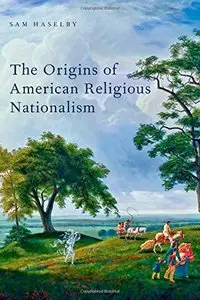 SAM HASELBY

The Origins of American Religious Nationalism